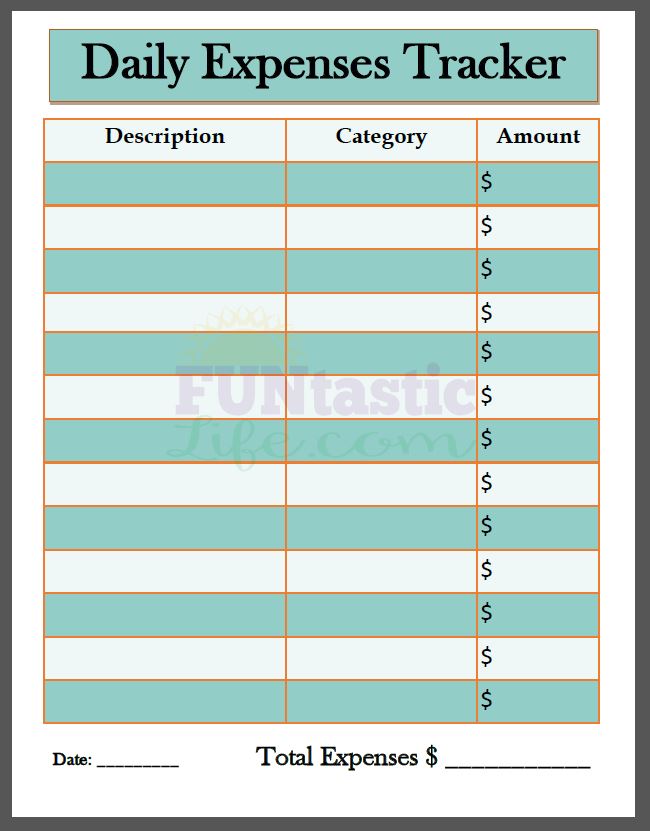 Daily Expenses Tracker

| Description | Category | Amount |
|---|---|---|
| | | $ |
| | | $ |
| | | $ |
| | | $ |
| | | $ |
| | | $ |
| | | $ |
| | | $ |
| | | $ |
| | | $ |
| | | $ |
| | | $ |
| | | $ |

Date: ____ Total Expenses $ ____

FUNtastic Life.com